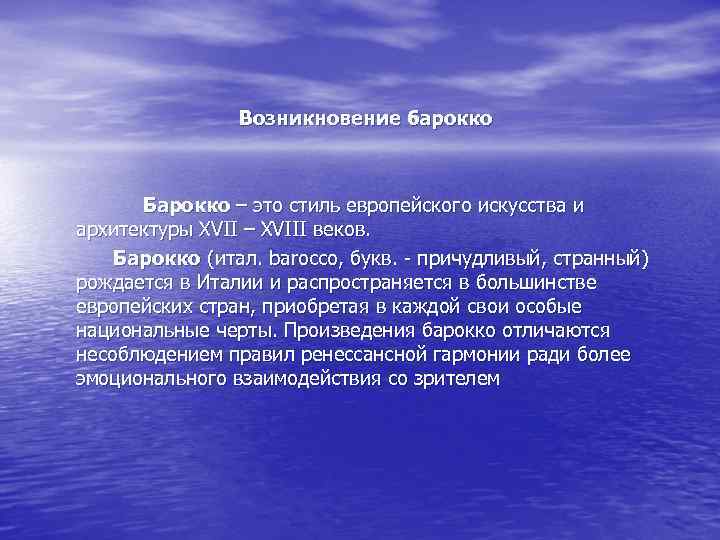 Возникновение барокко

Барокко – это стиль европейского искусства и архитектуры XVII – XVIII веков.

Барокко (итал. barocco, букв. - причудливый, странный) рождается в Италии и распространяется в большинстве европейских стран, приобретая в каждой свои особые национальные черты. Произведения барокко отличаются несоблюдением правил ренессансной гармонии ради более эмоционального взаимодействия со зрителем